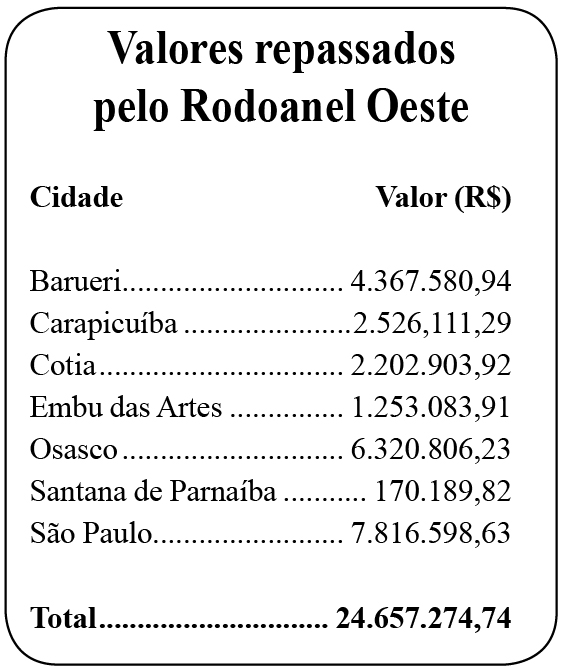 Valores repassados pelo Rodoanel Oeste

| Cidade | Valor (R$) |
|---|---|
| Barueri | 4.367.580,94 |
| Carapicuíba | 2.526,111,29 |
| Cotia | 2.202.903,92 |
| Embu das Artes | 1.253.083,91 |
| Osasco | 6.320.806,23 |
| Santana de Parnaíba | 170.189,82 |
| São Paulo | 7.816.598,63 |
| **Total** | **24.657.274,74** |